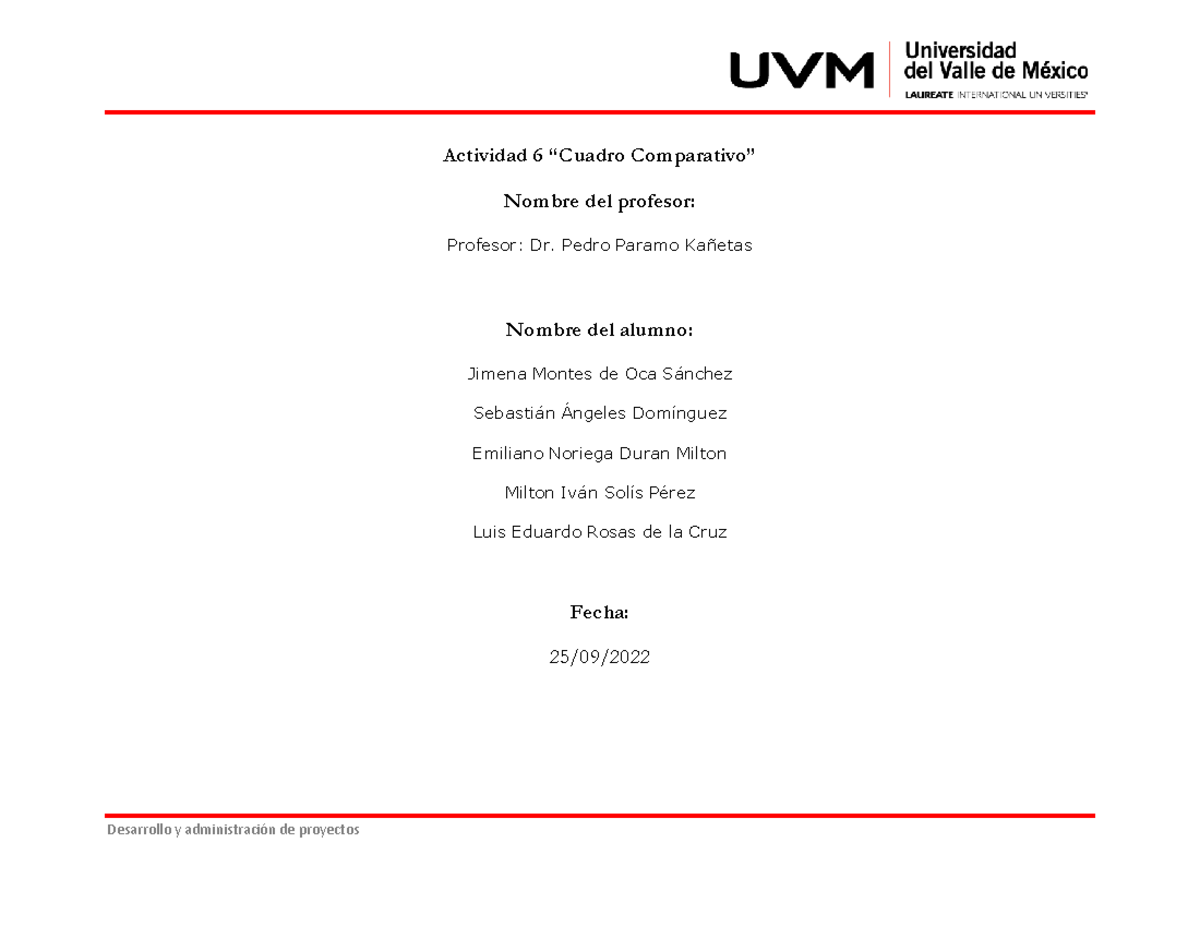 UVM Universidad del Valle de México
LAUREATE INTERNATIONAL UNIVERSITIES

Actividad 6 "Cuadro Comparativo"

Nombre del profesor:

Profesor: Dr. Pedro Paramo Kañetas

Nombre del alumno:

Jimena Montes de Oca Sánchez

Sebastián Ángeles Domínguez

Emiliano Noriega Duran Milton

Milton Iván Solís Pérez

Luis Eduardo Rosas de la Cruz

Fecha:

25/09/2022

Desarrollo y administración de proyectos